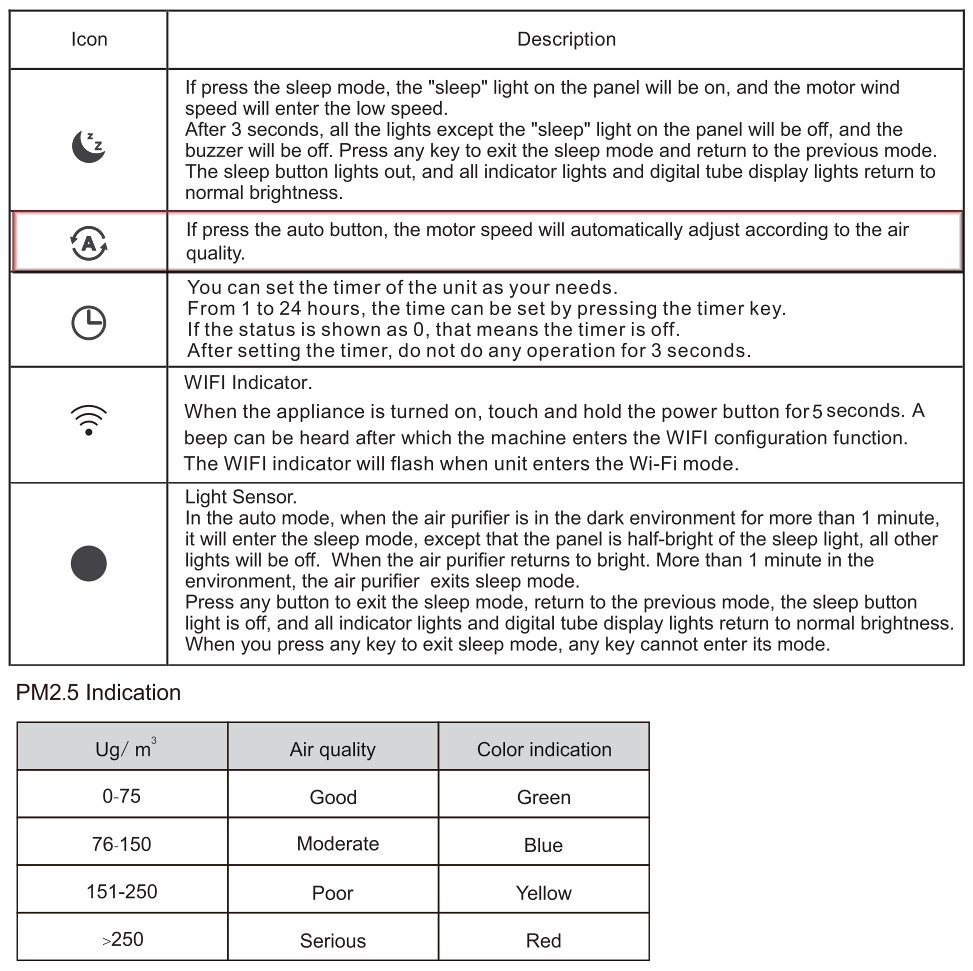 | Icon | Description |
|---|---|
| | If press the sleep mode, the "sleep" light on the panel will be on, and the motor wind speed will enter the low speed. After 3 seconds, all the lights except the "sleep" light on the panel will be off, and the buzzer will be off. Press any key to exit the sleep mode and return to the previous mode. The sleep button lights out, and all indicator lights and digital tube display lights return to normal brightness. |
| A | If press the auto button, the motor speed will automatically adjust according to the air quality. |
| | You can set the timer of the unit as your needs. From 1 to 24 hours, the time can be set by pressing the timer key. If the status is shown as 0, that means the timer is off. After setting the timer, do not do any operation for 3 seconds. |
| | WIFI Indicator. When the appliance is turned on, touch and hold the power button for 5 seconds. A beep can be heard after which the machine enters the WIFI configuration function. The WIFI indicator will flash when unit enters the Wi-Fi mode. |
| | Light Sensor. In the auto mode, when the air purifier is in the dark environment for more than 1 minute, it will enter the sleep mode, except that the panel is half-bright of the sleep light, all other lights will be off. When the air purifier returns to bright. More than 1 minute in the environment, the air purifier exits sleep mode. Press any button to exit the sleep mode, return to the previous mode, the sleep button light is off, and all indicator lights and digital tube display lights return to normal brightness. When you press any key to exit sleep mode, any key cannot enter its mode. |

PM2.5 Indication

| Ug/ $m^3$ | Air quality | Color indication |
|---|---|---|
| 0-75 | Good | Green |
| 76-150 | Moderate | Blue |
| 151-250 | Poor | Yellow |
| >250 | Serious | Red |